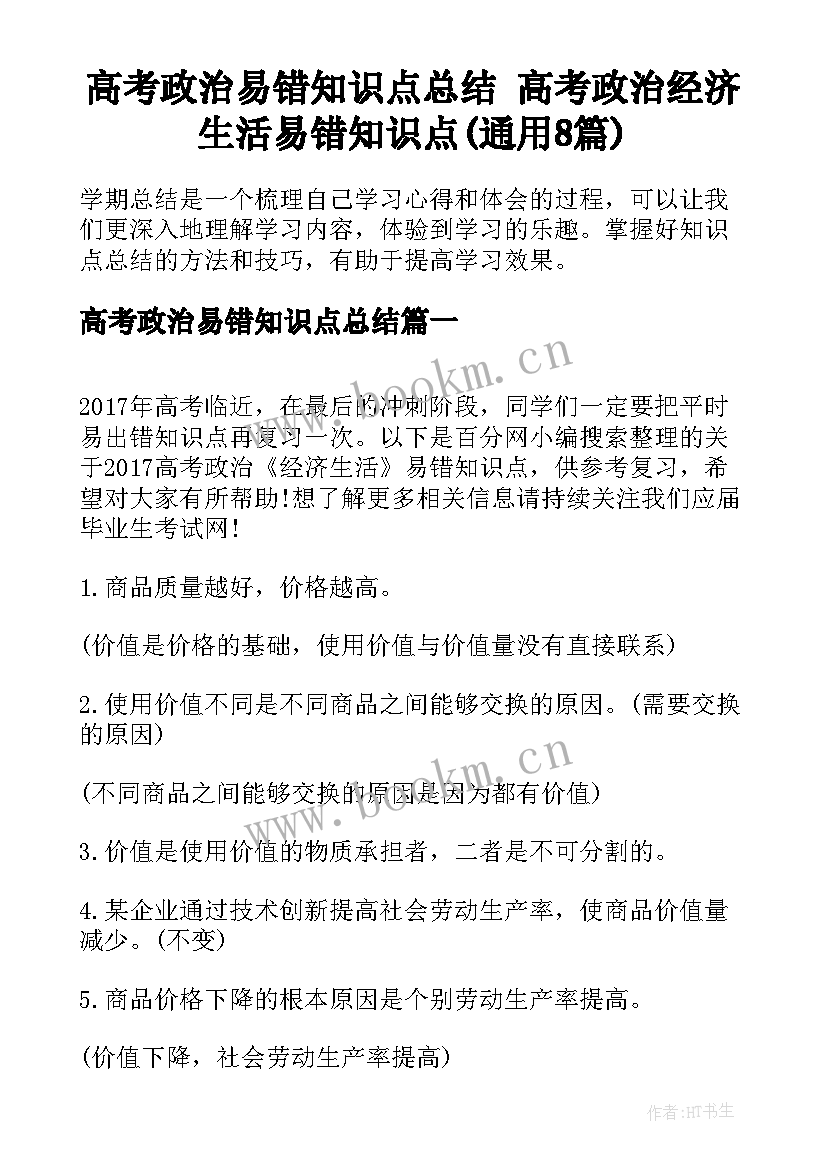 高考政治易错知识点总结 高考政治经济生活易错知识点(通用8篇)

学期总结是一个梳理自己学习心得和体会的过程，可以让我们更深入地理解学习内容，体验到学习的乐趣。掌握好知识点总结的方法和技巧，有助于提高学习效果。

高考政治易错知识点总结篇一

www.bookm.cn

2017年高考临近，在最后的冲刺阶段，同学们一定要把平时易出错知识点再复习一次。以下是百分网小编搜索整理的关于2017高考政治《经济生活》易错知识点，供参考复习，希望对大家有所帮助!想了解更多相关信息请持续关注我们应届毕业生考试网!

1.商品质量越好，价格越高。

(价值是价格的基础，使用价值与价值量没有直接联系)

2.使用价值不同是不同商品之间能够交换的原因。(需要交换的原因)

www.bookm.cn

(不同商品之间能够交换的原因是因为都有价值)

3.价值是使用价值的物质承担者，二者是不可分割的。

4.某企业通过技术创新提高社会劳动生产率，使商品价值量减少。(不变)

5.商品价格下降的根本原因是个别劳动生产率提高。

(价值下降，社会劳动生产率提高)

作者:HT书生